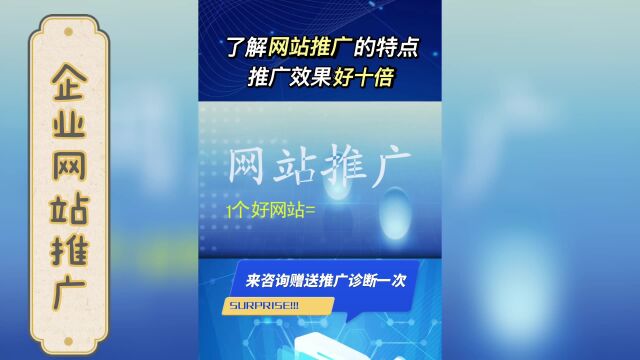 企业网站推广

了解网站推广的特点
推广效果好十倍

网站推广

1个好网站=

来咨询赠送推广诊断一次

SURPRISE!!!